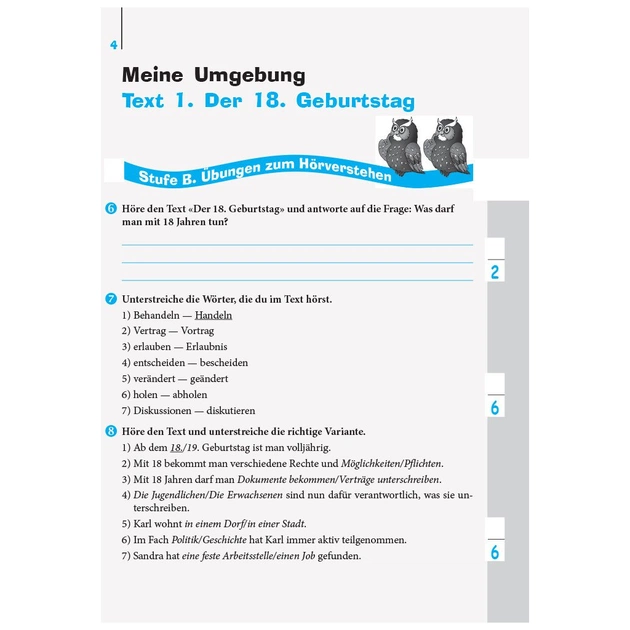 4

Meine Umgebung
Text 1. Der 18. Geburtstag

Stufe B. Übungen zum Hörverstehen

6 Höre den Text «Der 18. Geburtstag» und antworte auf die Frage: Was darf man mit 18 Jahren tun?

2

7 Unterstreiche die Wörter, die du im Text hörst.
1) Behandeln — Handeln
2) Vertrag — Vortrag
3) erlauben — Erlaubnis
4) entscheiden — bescheiden
5) verändert — geändert
6) holen — abholen
7) Diskussionen — diskutieren

6

8 Höre den Text und unterstreiche die richtige Variante.
1) Ab dem 18./19. Geburtstag ist man volljährig.
2) Mit 18 bekommt man verschiedene Rechte und Möglichkeiten/Pflichten.
3) Mit 18 Jahren darf man Dokumente bekommen/Verträge unterschreiben.
4) Die Jugendlichen/Die Erwachsenen sind nun dafür verantwortlich, was sie unterschreiben.
5) Karl wohnt in einem Dorf/in einer Stadt.
6) Im Fach Politik/Geschichte hat Karl immer aktiv teilgenommen.
7) Sandra hat eine feste Arbeitsstelle/einen Job gefunden.

6